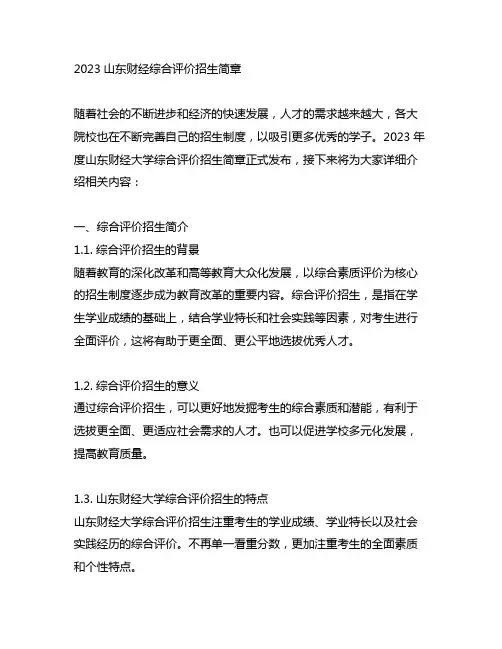 2023 山东财经综合评价招生简章

随着社会的不断进步和经济的快速发展，人才的需求越来越大，各大院校也在不断完善自己的招生制度，以吸引更多优秀的学子。2023 年度山东财经大学综合评价招生简章正式发布，接下来将为大家详细介绍相关内容：

一、综合评价招生简介
1.1. 综合评价招生的背景
随着教育的深化改革和高等教育大众化发展，以综合素质评价为核心的招生制度逐步成为教育改革的重要内容。综合评价招生，是指在学生学业成绩的基础上，结合学业特长和社会实践等因素，对考生进行全面评价，这将有助于更全面、更公平地选拔优秀人才。

1.2. 综合评价招生的意义
通过综合评价招生，可以更好地发掘考生的综合素质和潜能，有利于选拔更全面、更适应社会需求的人才。也可以促进学校多元化发展，提高教育质量。

1.3. 山东财经大学综合评价招生的特点
山东财经大学综合评价招生注重考生的学业成绩、学业特长以及社会实践经历的综合评价。不再单一看重分数，更加注重考生的全面素质和个性特点。